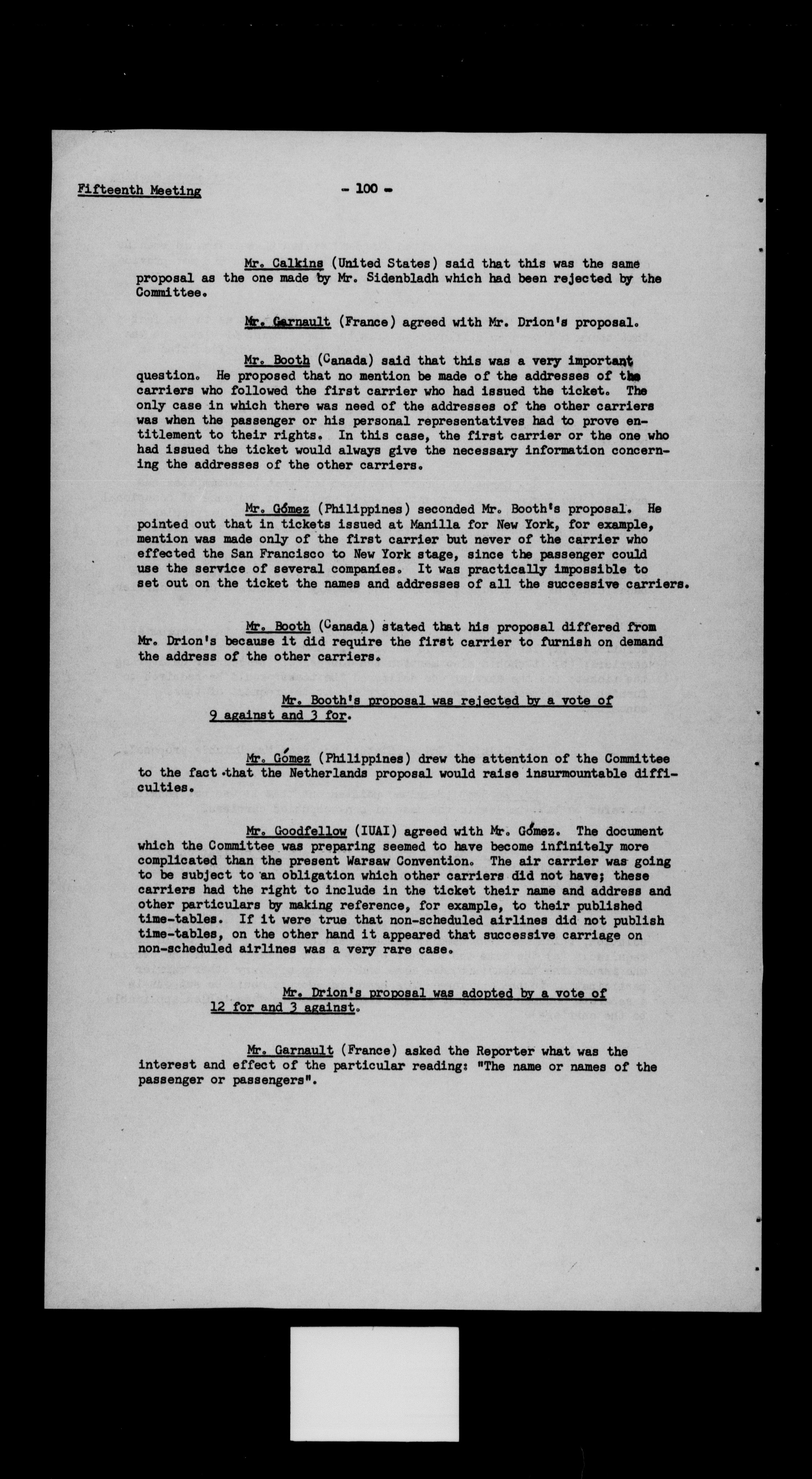 Fifteenth Meeting - 100 -

Mr. Calkins (United States) said that this was the same proposal as the one made by Mr. Sidenbladh which had been rejected by the Committee.

Mr. Garnault (France) agreed with Mr. Drion's proposal.

Mr. Booth (Canada) said that this was a very important question. He proposed that no mention be made of the addresses of the carriers who followed the first carrier who had issued the ticket. The only case in which there was need of the addresses of the other carriers was when the passenger or his personal representatives had to prove entitlement to their rights. In this case, the first carrier or the one who had issued the ticket would always give the necessary information concerning the addresses of the other carriers.

Mr. Gómez (Philippines) seconded Mr. Booth's proposal. He pointed out that in tickets issued at Manilla for New York, for example, mention was made only of the first carrier but never of the carrier who effected the San Francisco to New York stage, since the passenger could use the service of several companies. It was practically impossible to set out on the ticket the names and addresses of all the successive carriers.

Mr. Booth (Canada) stated that his proposal differed from Mr. Drion's because it did require the first carrier to furnish on demand the address of the other carriers.

Mr. Booth's proposal was rejected by a vote of 9 against and 3 for.

Mr. Gómez (Philippines) drew the attention of the Committee to the fact that the Netherlands proposal would raise insurmountable difficulties.

Mr. Goodfellow (IUAI) agreed with Mr. Gómez. The document which the Committee was preparing seemed to have become infinitely more complicated than the present Warsaw Convention. The air carrier was going to be subject to an obligation which other carriers did not have; these carriers had the right to include in the ticket their name and address and other particulars by making reference, for example, to their published time-tables. If it were true that non-scheduled airlines did not publish time-tables, on the other hand it appeared that successive carriage on non-scheduled airlines was a very rare case.

Mr. Drion's proposal was adopted by a vote of 12 for and 3 against.

Mr. Garnault (France) asked the Reporter what was the interest and effect of the particular reading: "The name or names of the passenger or passengers".